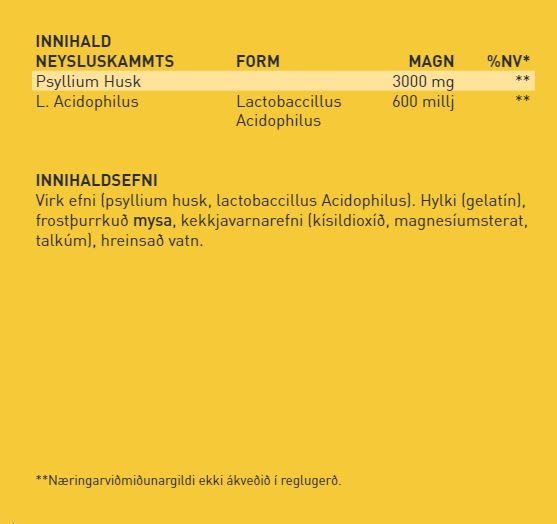 | INNIHALD NEYSLUSKAMMTS | FORM | MAGN | %NV* |
|---|---|---|---|
| Psyllium Husk | | 3000 mg | ** |
| L. Acidophilus | Lactobaccillus Acidophilus | 600 millj | ** |

INNIHALDSEFNI
Virk efni (psyllium husk, lactobaccillus Acidophilus). Hylki (gelatín), frostþurrkuð mysa, kekkjavarnarefni (kísildioxíð, magnesíumsterat, talkúm), hreinsað vatn.

**Næringarviðmiðunargildi ekki ákveðið í reglugerð.